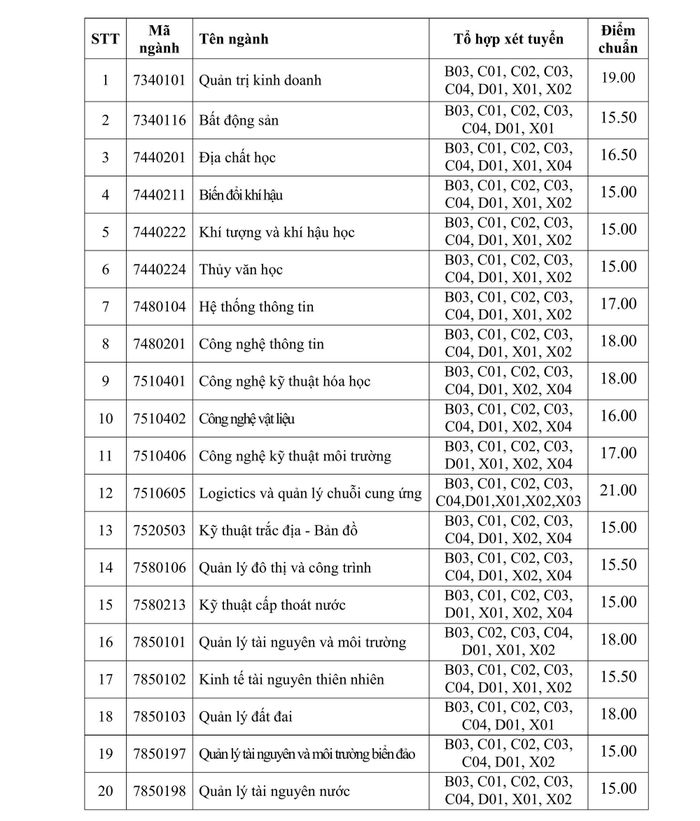 | STT | Mã ngành | Tên ngành | Tổ hợp xét tuyển | Điểm chuẩn |
|---|---|---|---|---|
| 1 | 7340101 | Quản trị kinh doanh | B03, C01, C02, C03, C04, D01, X01, X02 | 19.00 |
| 2 | 7340116 | Bất động sản | B03, C01, C02, C03, C04, D01, X01 | 15.50 |
| 3 | 7440201 | Địa chất học | B03, C01, C02, C03, C04, D01, X01, X04 | 16.50 |
| 4 | 7440211 | Biến đổi khí hậu | B03, C01, C02, C03, C04, D01, X01, X02 | 15.00 |
| 5 | 7440222 | Khí tượng và khí hậu học | B03, C01, C02, C03, C04, D01, X01, X02 | 15.00 |
| 6 | 7440224 | Thủy văn học | B03, C01, C02, C03, C04, D01, X01, X02 | 15.00 |
| 7 | 7480104 | Hệ thống thông tin | B03, C01, C02, C03, C04, D01, X01, X02 | 17.00 |
| 8 | 7480201 | Công nghệ thông tin | B03, C01, C02, C03, C04, D01, X01, X02 | 18.00 |
| 9 | 7510401 | Công nghệ kỹ thuật hóa học | B03, C01, C02, C03, C04, D01, X02, X04 | 18.00 |
| 10 | 7510402 | Công nghệ vật liệu | B03, C01, C02, C03, C04, D01, X02, X04 | 16.00 |
| 11 | 7510406 | Công nghệ kỹ thuật môi trường | B03, C01, C02, C03, D01, X01, X02, X04 | 17.00 |
| 12 | 7510605 | Logictics và quản lý chuỗi cung ứng | B03, C01, C02, C03, C04,D01,X01,X02,X03 | 21.00 |
| 13 | 7520503 | Kỹ thuật trắc địa - Bản đồ | B03, C01, C02, C03, C04, D01, X02, X04 | 15.00 |
| 14 | 7580106 | Quản lý đô thị và công trình | B03, C01, C02, C03, C04, D01, X02, X04 | 15.50 |
| 15 | 7580213 | Kỹ thuật cấp thoát nước | B03, C01, C02, C03, D01, X01, X02, X04 | 15.00 |
| 16 | 7850101 | Quản lý tài nguyên và môi trường | B03, C02, C03, C04, D01, X01, X02 | 18.00 |
| 17 | 7850102 | Kinh tế tài nguyên thiên nhiên | B03, C01, C02, C03, C04, D01, X01, X02 | 15.50 |
| 18 | 7850103 | Quản lý đất đai | B03, C01, C02, C03, C04, D01, X01 | 18.00 |
| 19 | 7850197 | Quản lý tài nguyên và môi trường biển đảo | B03, C01, C02, C03, C04, D01, X02 | 15.00 |
| 20 | 7850198 | Quản lý tài nguyên nước | B03, C01, C02, C03, C04, D01, X01, X02 | 15.00 |